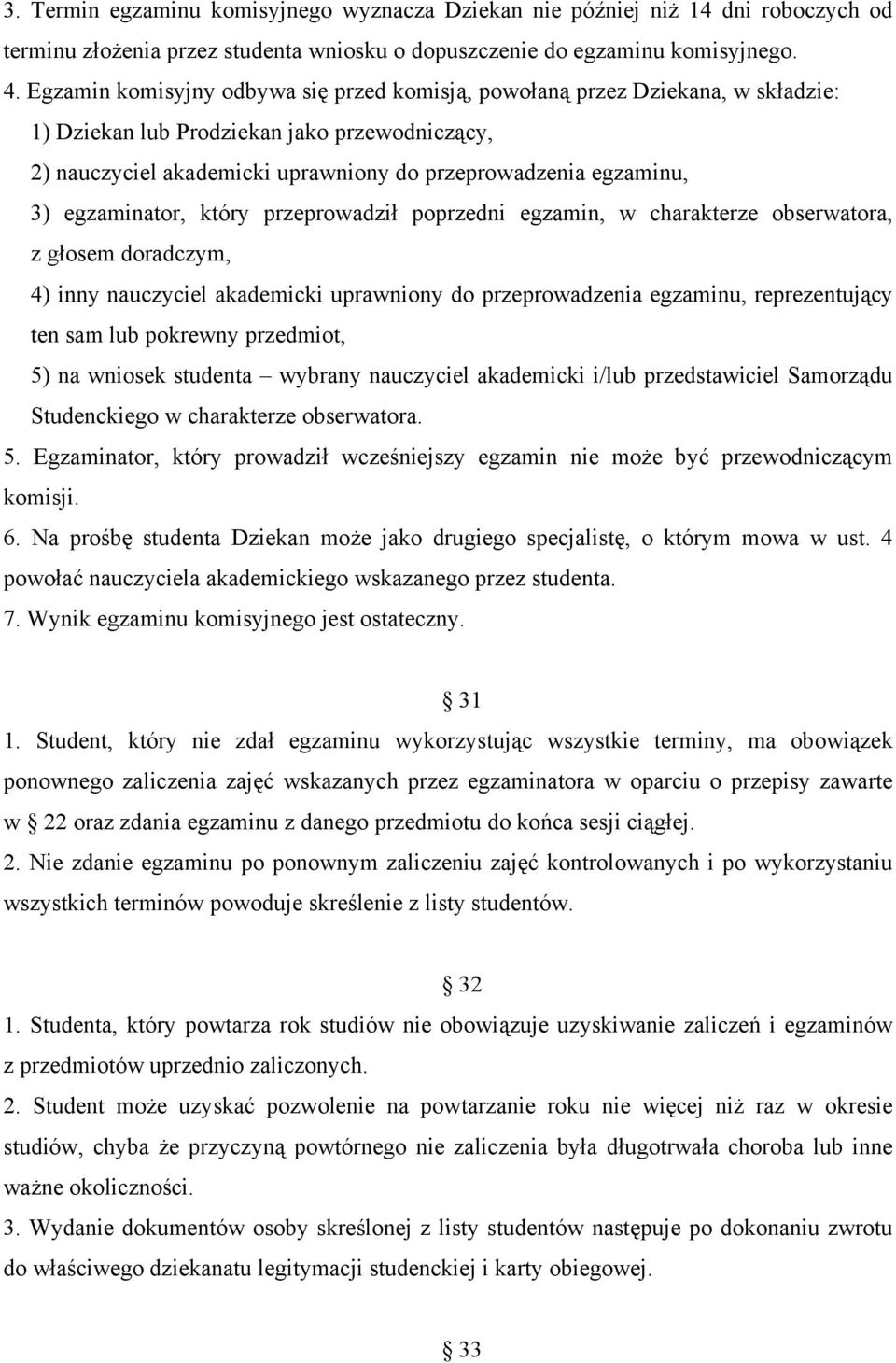 3. Termin egzaminu komisyjnego wyznacza Dziekan nie później niż 14 dni roboczych od terminu złożenia przez studenta wniosku o dopuszczenie do egzaminu komisyjnego.

4. Egzamin komisyjny odbywa się przed komisją, powołaną przez Dziekana, w składzie:

1) Dziekan lub Prodziekan jako przewodniczący,

2) nauczyciel akademicki uprawniony do przeprowadzenia egzaminu,

3) egzaminator, który przeprowadził poprzedni egzamin, w charakterze obserwatora, z głosem doradczym,

4) inny nauczyciel akademicki uprawniony do przeprowadzenia egzaminu, reprezentujący ten sam lub pokrewny przedmiot,

5) na wniosek studenta – wybrany nauczyciel akademicki i/lub przedstawiciel Samorządu Studenckiego w charakterze obserwatora.

5. Egzaminator, który prowadził wcześniejszy egzamin nie może być przewodniczącym komisji.

6. Na prośbę studenta Dziekan może jako drugiego specjalistę, o którym mowa w ust. 4 powołać nauczyciela akademickiego wskazanego przez studenta.

7. Wynik egzaminu komisyjnego jest ostateczny.

§ 31

1. Student, który nie zdał egzaminu wykorzystując wszystkie terminy, ma obowiązek ponownego zaliczenia zajęć wskazanych przez egzaminatora w oparciu o przepisy zawarte w § 22 oraz zdania egzaminu z danego przedmiotu do końca sesji ciągłej.

2. Nie zdanie egzaminu po ponownym zaliczeniu zajęć kontrolowanych i po wykorzystaniu wszystkich terminów powoduje skreślenie z listy studentów.

§ 32

1. Studenta, który powtarza rok studiów nie obowiązuje uzyskiwanie zaliczeń i egzaminów z przedmiotów uprzednio zaliczonych.

2. Student może uzyskać pozwolenie na powtarzanie roku nie więcej niż raz w okresie studiów, chyba że przyczyną powtórnego nie zaliczenia była długotrwała choroba lub inne ważne okoliczności.

3. Wydanie dokumentów osoby skreślonej z listy studentów następuje po dokonaniu zwrotu do właściwego dziekanatu legitymacji studenckiej i karty obiegowej.

§ 33